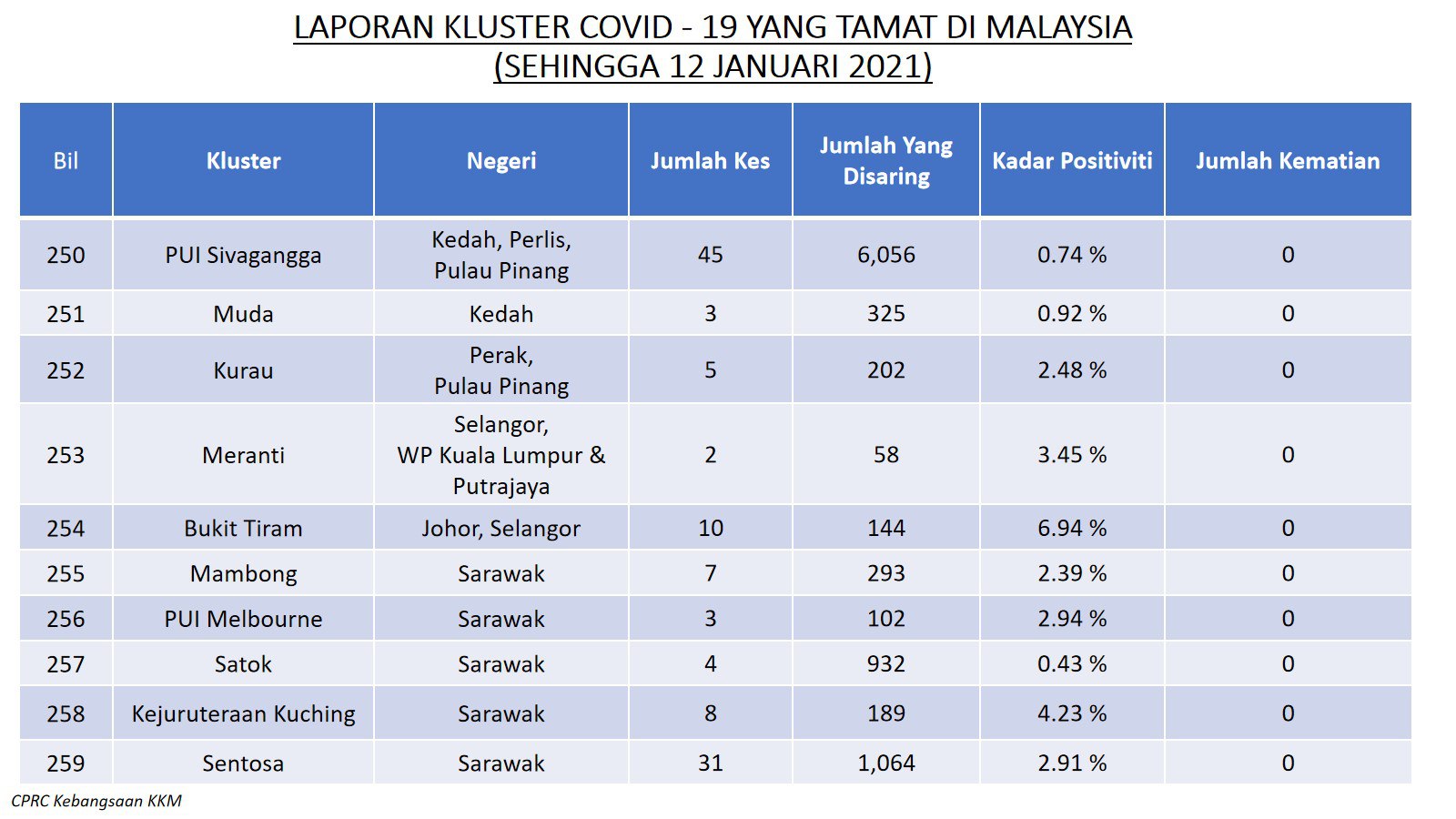 LAPORAN KLUSTER COVID - 19 YANG TAMAT DI MALAYSIA
(SEHINGGA 12 JANUARI 2021)

| Bil | Kluster | Negeri | Jumlah Kes | Jumlah Yang Disaring | Kadar Positiviti | Jumlah Kematian |
|---|---|---|---|---|---|---|
| 250 | PUI Sivagangga | Kedah, Perlis, Pulau Pinang | 45 | 6,056 | 0.74 % | 0 |
| 251 | Muda | Kedah | 3 | 325 | 0.92 % | 0 |
| 252 | Kurau | Perak, Pulau Pinang | 5 | 202 | 2.48 % | 0 |
| 253 | Meranti | Selangor, WP Kuala Lumpur & Putrajaya | 2 | 58 | 3.45 % | 0 |
| 254 | Bukit Tiram | Johor, Selangor | 10 | 144 | 6.94 % | 0 |
| 255 | Mambong | Sarawak | 7 | 293 | 2.39 % | 0 |
| 256 | PUI Melbourne | Sarawak | 3 | 102 | 2.94 % | 0 |
| 257 | Satok | Sarawak | 4 | 932 | 0.43 % | 0 |
| 258 | Kejuruteraan Kuching | Sarawak | 8 | 189 | 4.23 % | 0 |
| 259 | Sentosa | Sarawak | 31 | 1,064 | 2.91 % | 0 |

CPRC Kebangsaan KKM